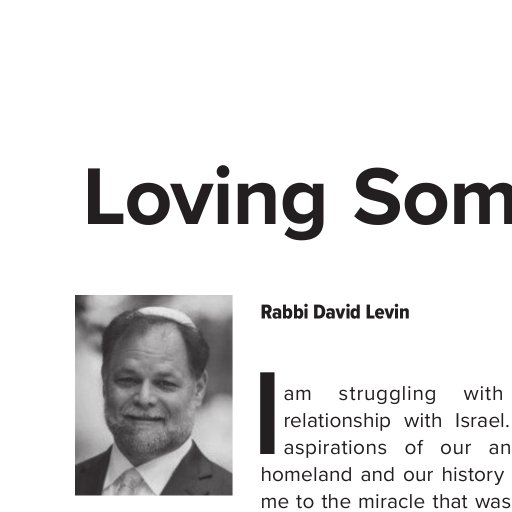 Loving Som

Rabbi David Levin

I am struggling with relationship with Israel. aspirations of our an homeland and our history me to the miracle that was